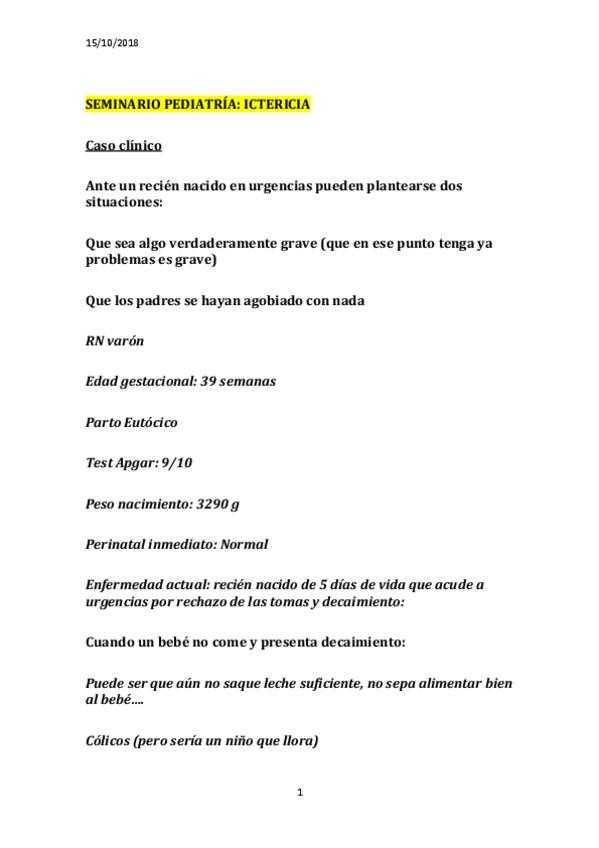 15/10/2018

SEMINARIO PEDIATRÍA: ICTERICIA

Caso clínico

Ante un recién nacido en urgencias pueden plantearse dos situaciones:

Que sea algo verdaderamente grave (que en ese punto tenga ya problemas es grave)

Que los padres se hayan agobiado con nada

RN varón

Edad gestacional: 39 semanas

Parto Eutócico

Test Apgar: 9/10

Peso nacimiento: 3290 g

Perinatal inmediato: Normal

Enfermedad actual: recién nacido de 5 días de vida que acude a urgencias por rechazo de las tomas y decaimiento:

Cuando un bebé no come y presenta decaimiento:

Puede ser que aún no saque leche suficiente, no sepa alimentar bien al bebé....

Cólicos (pero sería un niño que llora)

1